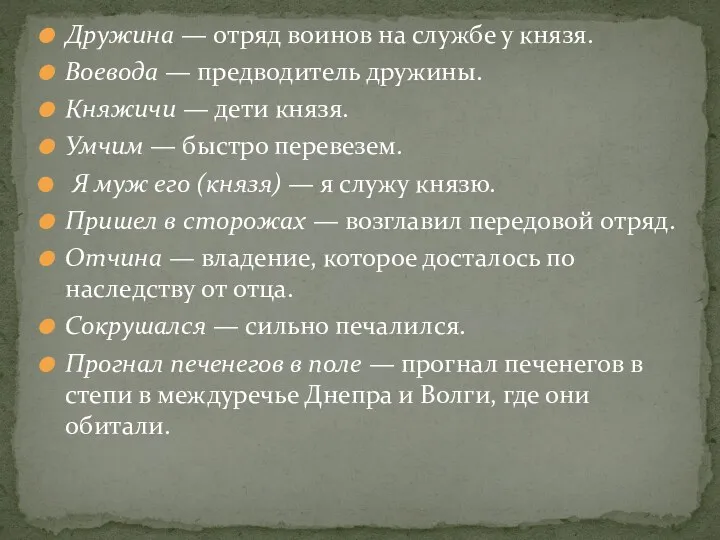 Дружина — отряд воинов на службе у князя.
Воевода — предводитель дружины.
Княжичи — дети князя.
Умчим — быстро перевезем.
Я муж его (князя) — я служу князю.
Пришел в сторожах — возглавил передовой отряд.
Отчина — владение, которое досталось по наследству от отца.
Сокрушался — сильно печалился.
Прогнал печенегов в поле — прогнал печенегов в степи в междуречье Днепра и Волги, где они обитали.